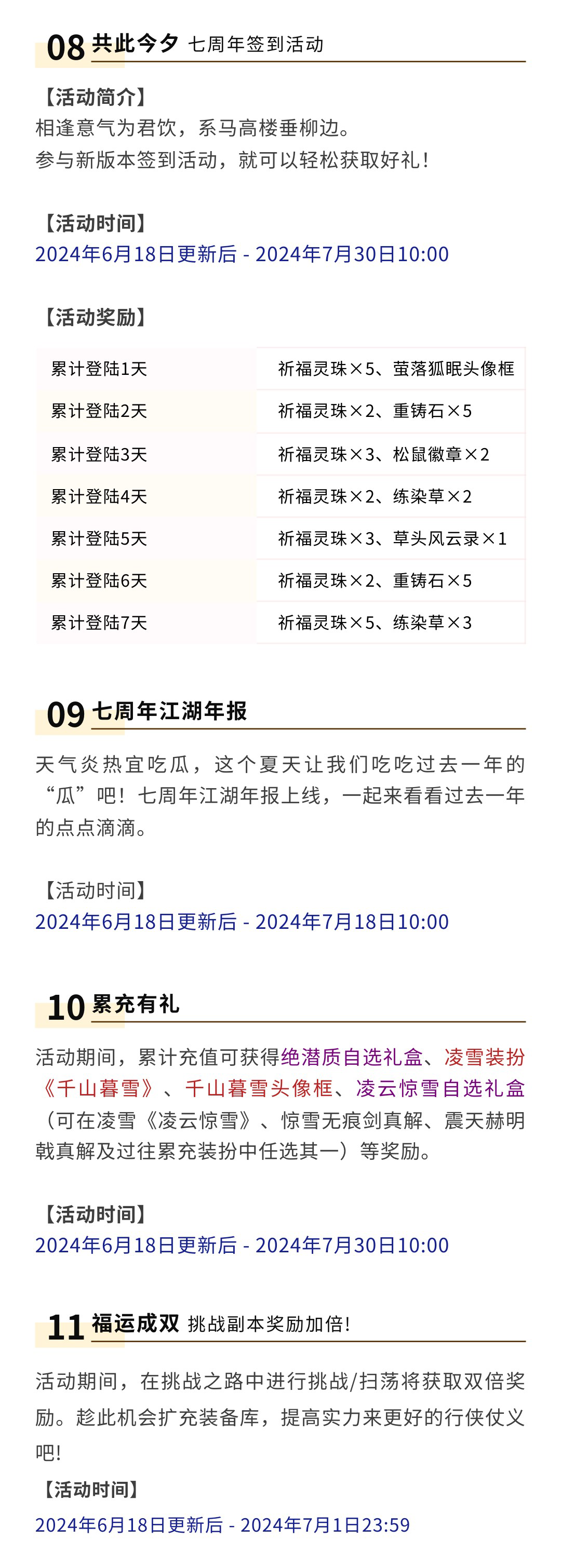 08 共此今夕 七周年签到活动

【活动简介】
相逢意气为君饮，系马高楼垂柳边。
参与新版本签到活动，就可以轻松获取好礼！

【活动时间】
2024年6月18日更新后 - 2024年7月30日10:00

【活动奖励】

| 累计登陆1天 | 祈福灵珠×5、萤落狐眠头像框 |
|---|---|
| 累计登陆2天 | 祈福灵珠×2、重铸石×5 |
| 累计登陆3天 | 祈福灵珠×3、松鼠徽章×2 |
| 累计登陆4天 | 祈福灵珠×2、练染草×2 |
| 累计登陆5天 | 祈福灵珠×3、草头风云录×1 |
| 累计登陆6天 | 祈福灵珠×2、重铸石×5 |
| 累计登陆7天 | 祈福灵珠×5、练染草×3 |

09 七周年江湖年报

天气炎热宜吃瓜，这个夏天让我们吃吃过去一年的“瓜”吧！七周年江湖年报上线，一起来看看过去一年的点点滴滴。

【活动时间】
2024年6月18日更新后 - 2024年7月18日10:00

10 累充有礼

活动期间，累计充值可获得绝潜质自选礼盒、凌雪装扮《千山暮雪》、千山暮雪头像框、凌云惊雪自选礼盒（可在凌雪《凌云惊雪》、惊雪无痕剑真解、震天赫明戟真解及过往累充装扮中任选其一）等奖励。

【活动时间】
2024年6月18日更新后 - 2024年7月30日10:00

11 福运成双 挑战副本奖励加倍！

活动期间，在挑战之路中进行挑战/扫荡将获取双倍奖励。趁此机会扩充装备库，提高实力来更好的行侠仗义吧！

【活动时间】
2024年6月18日更新后 - 2024年7月1日23:59